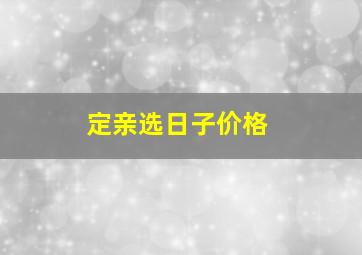 定亲选日子价格